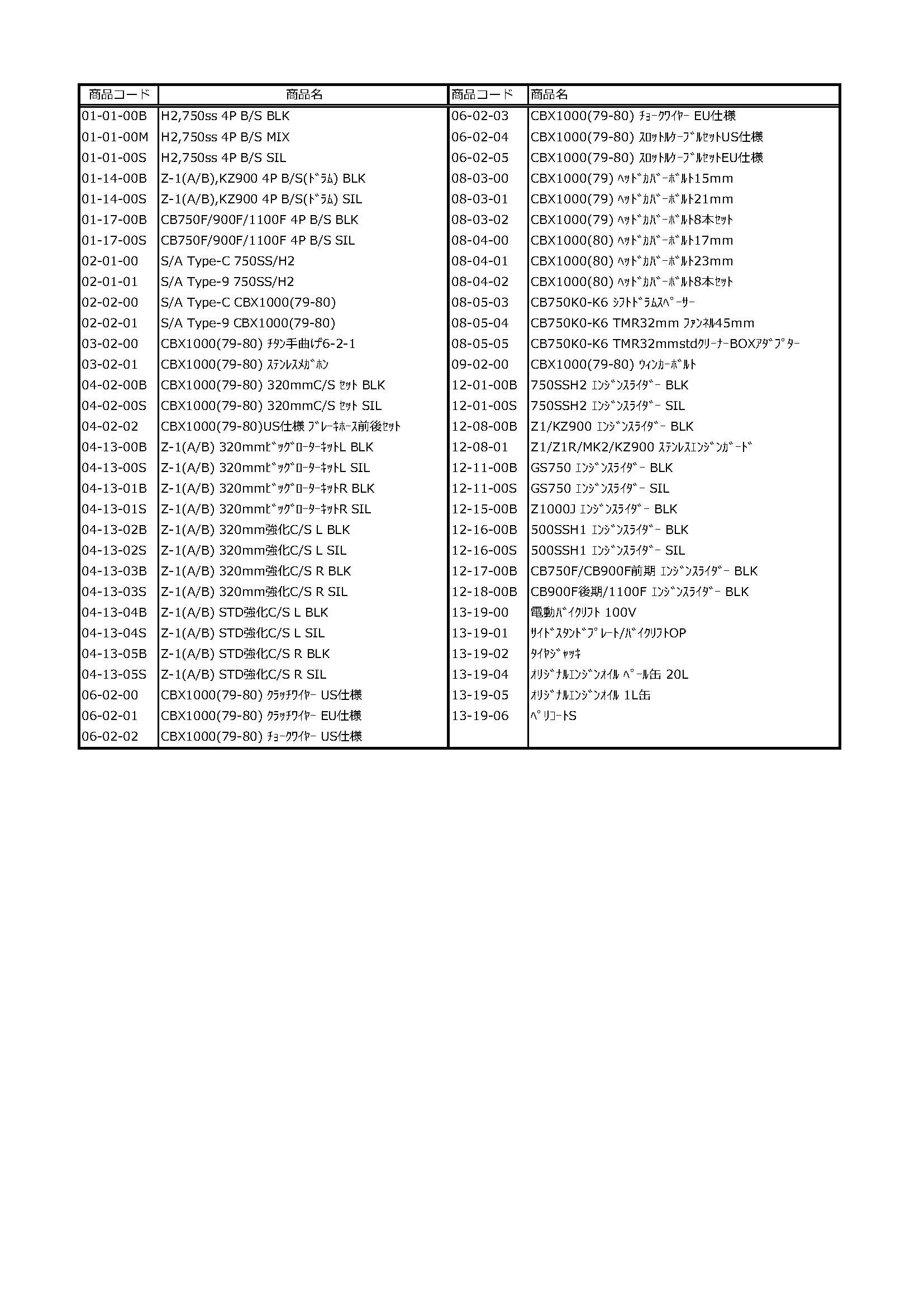 | 商品コード | 商品名 | 商品コード | 商品名 |
|---|---|---|---|
| 01-01-00B | H2,750ss 4P B/S BLK | 06-02-03 | CBX1000(79-80) ﾁｮｰｸﾜｲﾔｰ EU仕様 |
| 01-01-00M | H2,750ss 4P B/S MIX | 06-02-04 | CBX1000(79-80) ｽﾛｯﾄﾙｹｰﾌﾞﾙｾｯﾄUS仕様 |
| 01-01-00S | H2,750ss 4P B/S SIL | 06-02-05 | CBX1000(79-80) ｽﾛｯﾄﾙｹｰﾌﾞﾙｾｯﾄEU仕様 |
| 01-14-00B | Z-1(A/B),KZ900 4P B/S(ﾄﾞﾗﾑ) BLK | 08-03-00 | CBX1000(79) ﾍｯﾄﾞｶﾊﾞｰﾎﾞﾙﾄ15mm |
| 01-14-00S | Z-1(A/B),KZ900 4P B/S(ﾄﾞﾗﾑ) SIL | 08-03-01 | CBX1000(79) ﾍｯﾄﾞｶﾊﾞｰﾎﾞﾙﾄ21mm |
| 01-17-00B | CB750F/900F/1100F 4P B/S BLK | 08-03-02 | CBX1000(79) ﾍｯﾄﾞｶﾊﾞｰﾎﾞﾙﾄ8本ｾｯﾄ |
| 01-17-00S | CB750F/900F/1100F 4P B/S SIL | 08-04-00 | CBX1000(80) ﾍｯﾄﾞｶﾊﾞｰﾎﾞﾙﾄ17mm |
| 02-01-00 | S/A Type-C 750SS/H2 | 08-04-01 | CBX1000(80) ﾍｯﾄﾞｶﾊﾞｰﾎﾞﾙﾄ23mm |
| 02-01-01 | S/A Type-9 750SS/H2 | 08-04-02 | CBX1000(80) ﾍｯﾄﾞｶﾊﾞｰﾎﾞﾙﾄ8本ｾｯﾄ |
| 02-02-00 | S/A Type-C CBX1000(79-80) | 08-05-03 | CB750K0-K6 ｼﾌﾄﾄﾞﾗﾑｽﾍﾟｰｻｰ |
| 02-02-01 | S/A Type-9 CBX1000(79-80) | 08-05-04 | CB750K0-K6 TMR32mm ﾌｧﾝﾈﾙ45mm |
| 03-02-00 | CBX1000(79-80) ﾁﾀﾝ手曲げ6-2-1 | 08-05-05 | CB750K0-K6 TMR32mmstdｸﾘｰﾅｰBOXｱﾀﾞﾌﾟﾀｰ |
| 03-02-01 | CBX1000(79-80) ｽﾃﾝﾚｽﾒｶﾞﾎﾝ | 09-02-00 | CBX1000(79-80) ｳｨﾝｶｰﾎﾞﾙﾄ |
| 04-02-00B | CBX1000(79-80) 320mmC/S ｾｯﾄ BLK | 12-01-00B | 750SSH2 ｴﾝｼﾞﾝｽﾗｲﾀﾞｰ BLK |
| 04-02-00S | CBX1000(79-80) 320mmC/S ｾｯﾄ SIL | 12-01-00S | 750SSH2 ｴﾝｼﾞﾝｽﾗｲﾀﾞｰ SIL |
| 04-02-02 | CBX1000(79-80)US仕様 ﾌﾞﾚｰｷﾎｰｽ前後ｾｯﾄ | 12-08-00B | Z1/KZ900 ｴﾝｼﾞﾝｽﾗｲﾀﾞｰ BLK |
| 04-13-00B | Z-1(A/B) 320mmﾋﾞｯｸﾞﾛｰﾀｰｷｯﾄL BLK | 12-08-01 | Z1/Z1R/MK2/KZ900 ｽﾃﾝﾚｽｴﾝｼﾞﾝｶﾞｰﾄﾞ |
| 04-13-00S | Z-1(A/B) 320mmﾋﾞｯｸﾞﾛｰﾀｰｷｯﾄL SIL | 12-11-00B | GS750 ｴﾝｼﾞﾝｽﾗｲﾀﾞｰ BLK |
| 04-13-01B | Z-1(A/B) 320mmﾋﾞｯｸﾞﾛｰﾀｰｷｯﾄR BLK | 12-11-00S | GS750 ｴﾝｼﾞﾝｽﾗｲﾀﾞｰ SIL |
| 04-13-01S | Z-1(A/B) 320mmﾋﾞｯｸﾞﾛｰﾀｰｷｯﾄR SIL | 12-15-00B | Z1000J ｴﾝｼﾞﾝｽﾗｲﾀﾞｰ BLK |
| 04-13-02B | Z-1(A/B) 320mm強化C/S L BLK | 12-16-00B | 500SSH1 ｴﾝｼﾞﾝｽﾗｲﾀﾞｰ BLK |
| 04-13-02S | Z-1(A/B) 320mm強化C/S L SIL | 12-16-00S | 500SSH1 ｴﾝｼﾞﾝｽﾗｲﾀﾞｰ SIL |
| 04-13-03B | Z-1(A/B) 320mm強化C/S R BLK | 12-17-00B | CB750F/CB900F前期 ｴﾝｼﾞﾝｽﾗｲﾀﾞｰ BLK |
| 04-13-03S | Z-1(A/B) 320mm強化C/S R SIL | 12-18-00B | CB900F後期/1100F ｴﾝｼﾞﾝｽﾗｲﾀﾞｰ BLK |
| 04-13-04B | Z-1(A/B) STD強化C/S L BLK | 13-19-00 | 電動ﾊﾞｲｸﾘﾌﾄ 100V |
| 04-13-04S | Z-1(A/B) STD強化C/S L SIL | 13-19-01 | ｻｲﾄﾞｽﾀﾝﾄﾞﾌﾟﾚｰﾄ/ﾊﾞｲｸﾘﾌﾄOP |
| 04-13-05B | Z-1(A/B) STD強化C/S R BLK | 13-19-02 | ﾀｲﾔｼﾞｬｯｷ |
| 04-13-05S | Z-1(A/B) STD強化C/S R SIL | 13-19-04 | ｵﾘｼﾞﾅﾙｴﾝｼﾞﾝｵｲﾙ ﾍﾟｰﾙ缶 20L |
| 06-02-00 | CBX1000(79-80) ｸﾗｯﾁﾜｲﾔｰ US仕様 | 13-19-05 | ｵﾘｼﾞﾅﾙｴﾝｼﾞﾝｵｲﾙ 1L缶 |
| 06-02-01 | CBX1000(79-80) ｸﾗｯﾁﾜｲﾔｰ EU仕様 | 13-19-06 | ﾍﾟﾘｺｰﾄS |
| 06-02-02 | CBX1000(79-80) ﾁｮｰｸﾜｲﾔｰ US仕様 | | |